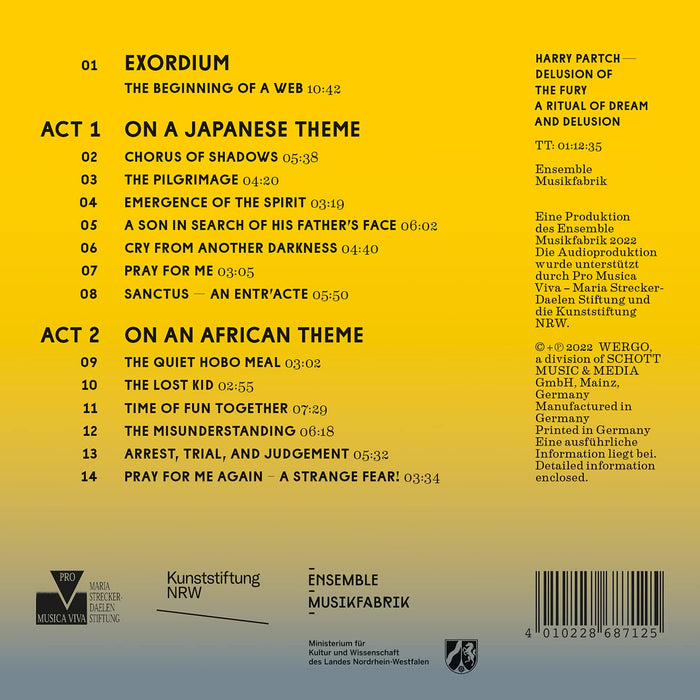 01 EXORDIUM
THE BEGINNING OF A WEB 10:42

ACT 1 ON A JAPANESE THEME
02 CHORUS OF SHADOWS 05:38
03 THE PILGRIMAGE 04:20
04 EMERGENCE OF THE SPIRIT 03:19
05 A SON IN SEARCH OF HIS FATHER'S FACE 06:02
06 CRY FROM ANOTHER DARKNESS 04:40
07 PRAY FOR ME 03:05
08 SANCTUS — AN ENTR'ACTE 05:50

ACT 2 ON AN AFRICAN THEME
09 THE QUIET HOBO MEAL 03:02
10 THE LOST KID 02:55
11 TIME OF FUN TOGETHER 07:29
12 THE MISUNDERSTANDING 06:18
13 ARREST, TRIAL, AND JUDGEMENT 05:32
14 PRAY FOR ME AGAIN – A STRANGE FEAR! 03:34

HARRY PARTCH —
DELUSION OF
THE FURY
A RITUAL OF DREAM
AND DELUSION

TT: 01:12:35

Ensemble
Musikfabrik

Eine Produktion des Ensemble Musikfabrik 2022 Die Audioproduktion wurde unterstützt durch Pro Musica Viva – Maria Strecker-Daelen Stiftung und die Kunststiftung NRW.

©+℗ 2022 WERGO, a division of SCHOTT MUSIC & MEDIA GmbH, Mainz, Germany
Manufactured in Germany
Printed in Germany
Eine ausführliche Information liegt bei.
Detailed information enclosed.

PRO
MUSICA VIVA
MARIA
STRECKER-
DAELEN
STIFTUNG

Kunststiftung
NRW

ENSEMBLE
MUSIKFABRIK

Ministerium für
Kultur und Wissenschaft
des Landes Nordrhein-Westfalen

4 010228 687125